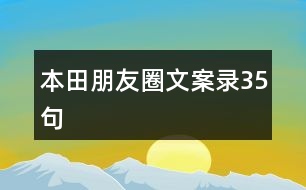 本田朋友圈文案录35句